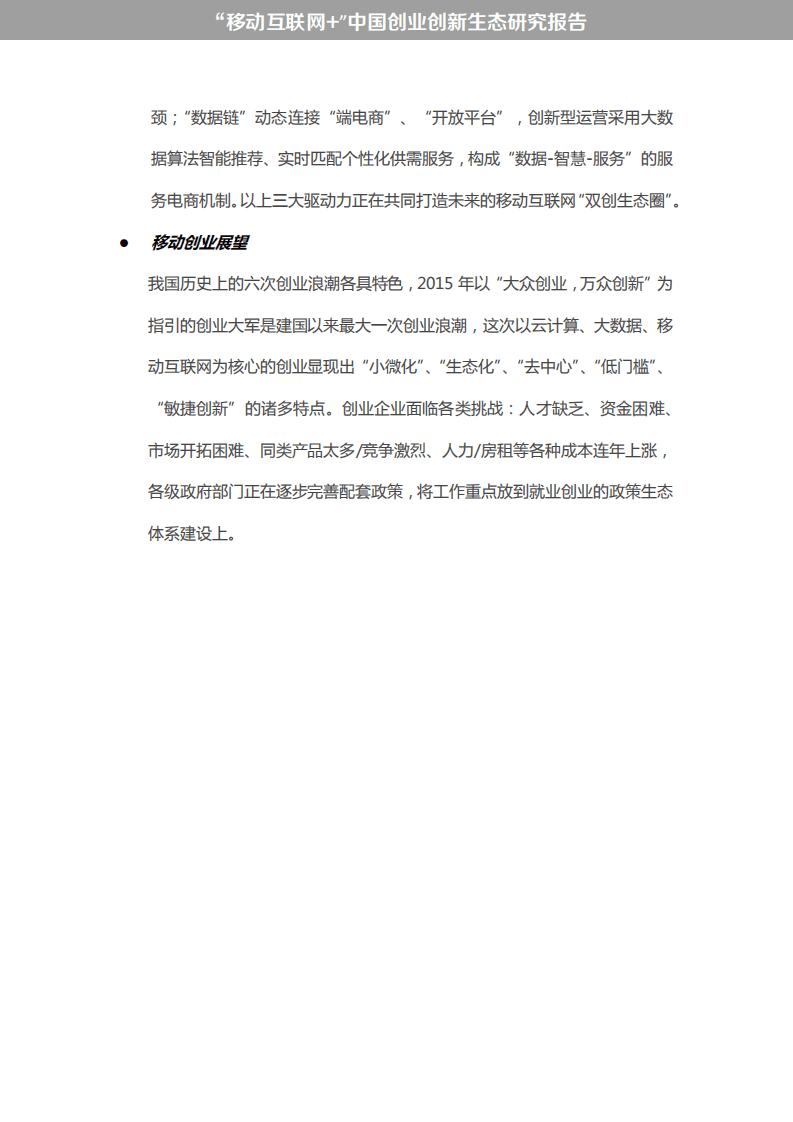 “移动互联网+”中国创业创新生态研究报告

颈；“数据链”动态连接“端电商”、“开放平台”，创新型运营采用大数据算法智能推荐、实时匹配个性化供需服务，构成“数据-智慧-服务”的服务电商机制。以上三大驱动力正在共同打造未来的移动互联网“双创生态圈”。

● 移动创业展望

我国历史上的六次创业浪潮各具特色，2015 年以“大众创业，万众创新”为指引的创业大军是建国以来最大一次创业浪潮，这次以云计算、大数据、移动互联网为核心的创业显现出“小微化”、“生态化”、“去中心”、“低门槛”、“敏捷创新”的诸多特点。创业企业面临各类挑战：人才缺乏、资金困难、市场开拓困难、同类产品太多/竞争激烈、人力/房租等各种成本连年上涨，各级政府部门正在逐步完善配套政策，将工作重点放到就业创业的政策生态体系建设上。